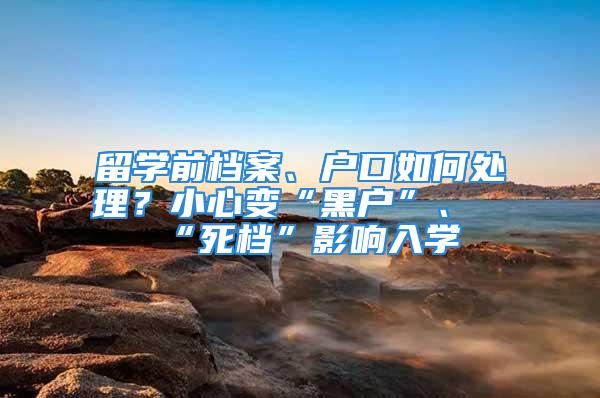 留学前档案、户口如何处理？小心变“黑户”、“死档”影响入学